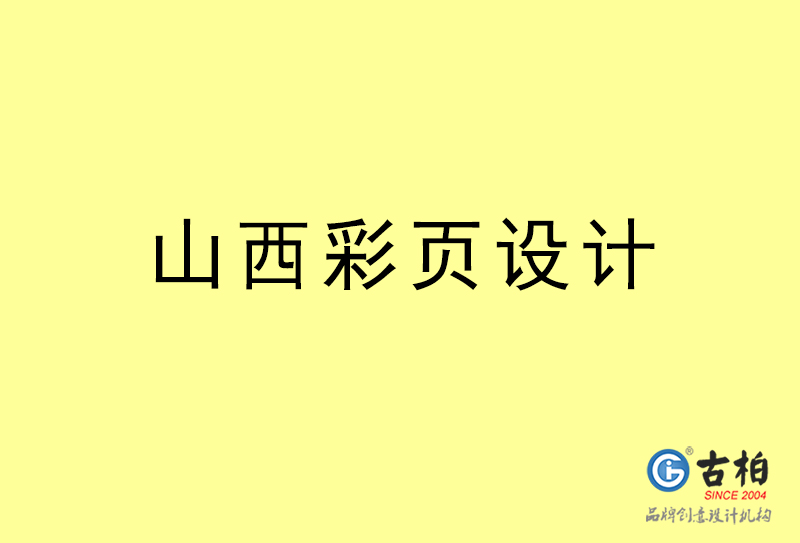 山西彩页设计

古柏
SINCE 2004
品牌创意设计机构